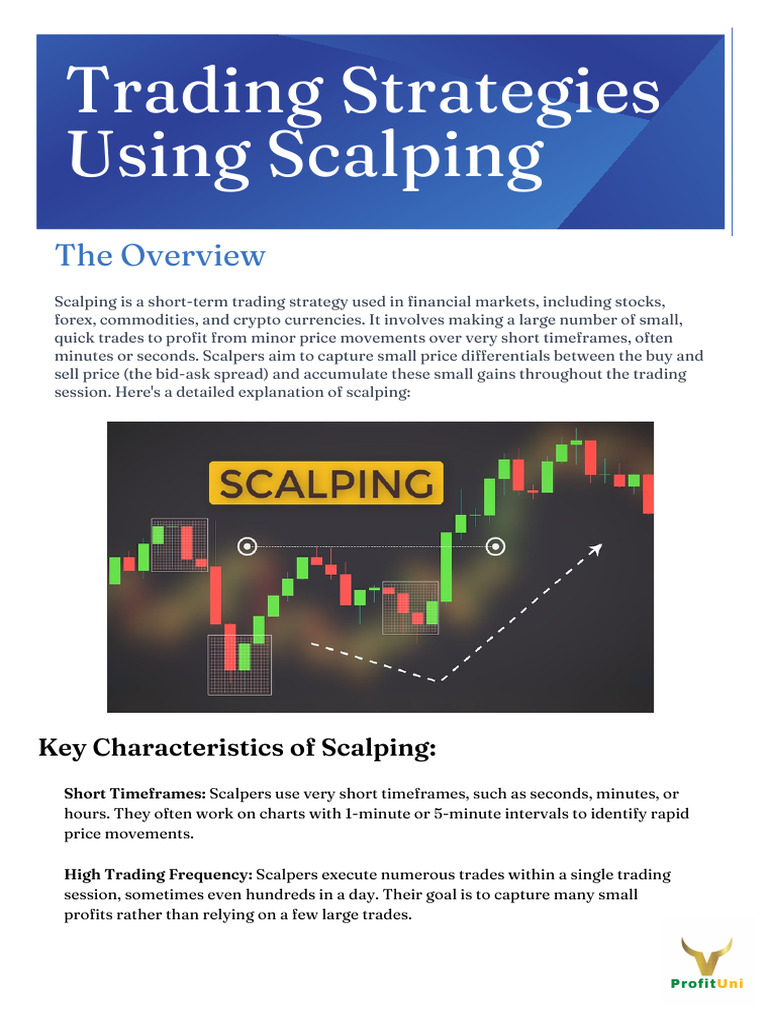 Trading Strategies Using Scalping

The Overview

Scalping is a short-term trading strategy used in financial markets, including stocks, forex, commodities, and crypto currencies. It involves making a large number of small, quick trades to profit from minor price movements over very short timeframes, often minutes or seconds. Scalpers aim to capture small price differentials between the buy and sell price (the bid-ask spread) and accumulate these small gains throughout the trading session. Here's a detailed explanation of scalping:

SCALPING

Key Characteristics of Scalping:

Short Timeframes: Scalpers use very short timeframes, such as seconds, minutes, or hours. They often work on charts with 1-minute or 5-minute intervals to identify rapid price movements.

High Trading Frequency: Scalpers execute numerous trades within a single trading session, sometimes even hundreds in a day. Their goal is to capture many small profits rather than relying on a few large trades.

ProfitUni